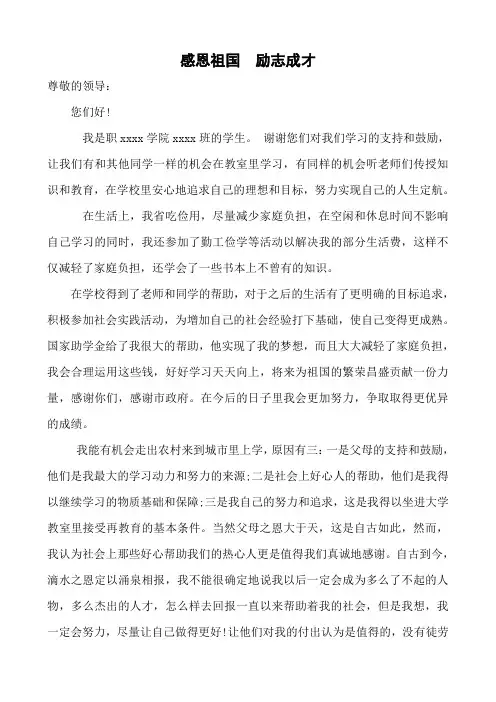 感恩祖国　励志成才

尊敬的领导：

您们好！

我是职 xxxx 学院 xxxx 班的学生。 谢谢您们对我们学习的支持和鼓励，让我们有和其他同学一样的机会在教室里学习，有同样的机会听老师们传授知识和教育，在学校里安心地追求自己的理想和目标，努力实现自己的人生定航。

在生活上，我省吃俭用，尽量减少家庭负担，在空闲和休息时间不影响自己学习的同时，我还参加了勤工俭学等活动以解决我的部分生活费，这样不仅减轻了家庭负担，还学会了一些书本上不曾有的知识。

在学校得到了老师和同学的帮助，对于之后的生活有了更明确的目标追求，积极参加社会实践活动，为增加自己的社会经验打下基础，使自己变得更成熟。国家助学金给了我很大的帮助，他实现了我的梦想，而且大大减轻了家庭负担，我会合理运用这些钱，好好学习天天向上，将来为祖国的繁荣昌盛贡献一份力量，感谢你们，感谢市政府。在今后的日子里我会更加努力，争取取得更优异的成绩。

我能有机会走出农村来到城市里上学，原因有三：一是父母的支持和鼓励，他们是我最大的学习动力和努力的来源;二是社会上好心人的帮助，他们是我得以继续学习的物质基础和保障;三是我自己的努力和追求，这是我得以坐进大学教室里接受再教育的基本条件。当然父母之恩大于天，这是自古如此，然而，我认为社会上那些好心帮助我们的热心人更是值得我们真诚地感谢。自古到今，滴水之恩定以涌泉相报，我不能很确定地说我以后一定会成为多么了不起的人物，多么杰出的人才，怎么样去回报一直以来帮助着我的社会，但是我想，我一定会努力，尽量让自己做得更好！让他们对我的付出认为是值得的，没有徒劳